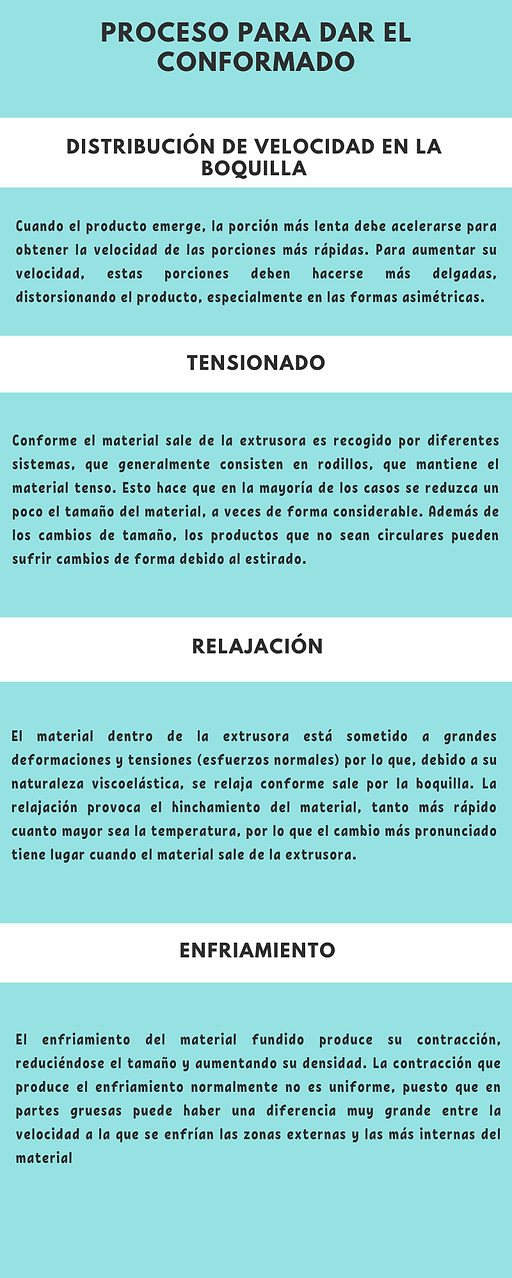 PROCESO PARA DAR EL CONFORMADO

DISTRIBUCIÓN DE VELOCIDAD EN LA BOQUILLA

Cuando el producto emerge, la porción más lenta debe acelerarse para obtener la velocidad de las porciones más rápidas. Para aumentar su velocidad, estas porciones deben hacerse más delgadas, distorsionando el producto, especialmente en las formas asimétricas.

TENSIONADO

Conforme el material sale de la extrusora es recogido por diferentes sistemas, que generalmente consisten en rodillos, que mantiene el material tenso. Esto hace que en la mayoría de los casos se reduzca un poco el tamaño del material, a veces de forma considerable. Además de los cambios de tamaño, los productos que no sean circulares pueden sufrir cambios de forma debido al estirado.

RELAJACIÓN

El material dentro de la extrusora está sometido a grandes deformaciones y tensiones (esfuerzos normales) por lo que, debido a su naturaleza viscoelástica, se relaja conforme sale por la boquilla. La relajación provoca el hinchamiento del material, tanto más rápido cuanto mayor sea la temperatura, por lo que el cambio más pronunciado tiene lugar cuando el material sale de la extrusora.

ENFRIAMIENTO

El enfriamiento del material fundido produce su contracción, reduciéndose el tamaño y aumentando su densidad. La contracción que produce el enfriamiento normalmente no es uniforme, puesto que en partes gruesas puede haber una diferencia muy grande entre la velocidad a la que se enfrían las zonas externas y las más internas del material